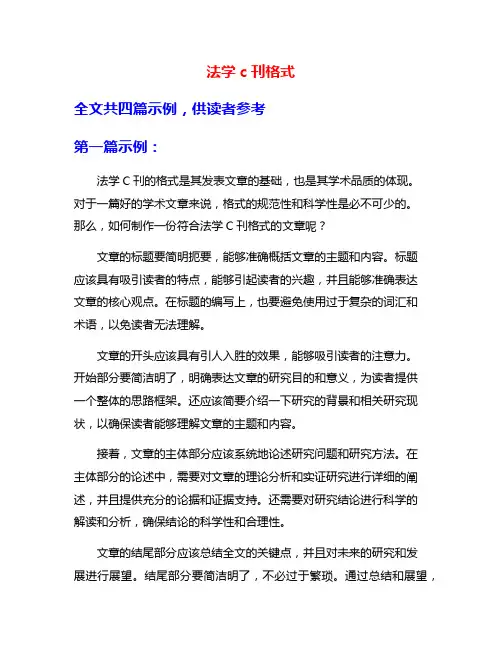 法学 c 刊格式

全文共四篇示例，供读者参考

第一篇示例：

法学 C 刊的格式是其发表文章的基础，也是其学术品质的体现。对于一篇好的学术文章来说，格式的规范性和科学性是必不可少的。那么，如何制作一份符合法学 C 刊格式的文章呢？

文章的标题要简明扼要，能够准确概括文章的主题和内容。标题应该具有吸引读者的特点，能够引起读者的兴趣，并且能够准确表达文章的核心观点。在标题的编写上，也要避免使用过于复杂的词汇和术语，以免读者无法理解。

文章的开头应该具有引人入胜的效果，能够吸引读者的注意力。开始部分要简洁明了，明确表达文章的研究目的和意义，为读者提供一个整体的思路框架。还应该简要介绍一下研究的背景和相关研究现状，以确保读者能够理解文章的主题和内容。

接着，文章的主体部分应该系统地论述研究问题和研究方法。在主体部分的论述中，需要对文章的理论分析和实证研究进行详细的阐述，并且提供充分的论据和证据支持。还需要对研究结论进行科学的解读和分析，确保结论的科学性和合理性。

文章的结尾部分应该总结全文的关键点，并且对未来的研究和发展进行展望。结尾部分要简洁明了，不必过于繁琐。通过总结和展望，